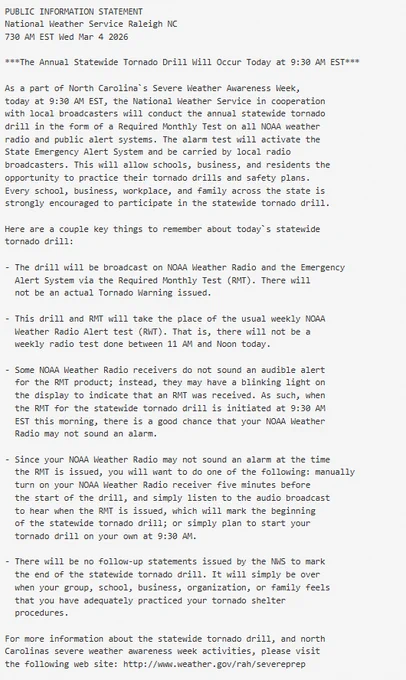 PUBLIC INFORMATION STATEMENT
National Weather Service Raleigh NC
730 AM EST Wed Mar 4 2026

***The Annual Statewide Tornado Drill Will Occur Today at 9:30 AM EST***

As a part of North Carolina`s Severe Weather Awareness Week, today at 9:30 AM EST, the National Weather Service in cooperation with local broadcasters will conduct the annual statewide tornado drill in the form of a Required Monthly Test on all NOAA weather radio and public alert systems. The alarm test will activate the State Emergency Alert System and be carried by local radio broadcasters. This will allow schools, business, and residents the opportunity to practice their tornado drills and safety plans. Every school, business, workplace, and family across the state is strongly encouraged to participate in the statewide tornado drill.

Here are a couple key things to remember about today`s statewide tornado drill:

- The drill will be broadcast on NOAA Weather Radio and the Emergency Alert System via the Required Monthly Test (RMT). There will not be an actual Tornado Warning issued.

- This drill and RMT will take the place of the usual weekly NOAA Weather Radio Alert test (RWT). That is, there will not be a weekly radio test done between 11 AM and Noon today.

- Some NOAA Weather Radio receivers do not sound an audible alert for the RMT product; instead, they may have a blinking light on the display to indicate that an RMT was received. As such, when the RMT for the statewide tornado drill is initiated at 9:30 AM EST this morning, there is a good chance that your NOAA Weather Radio may not sound an alarm.

- Since your NOAA Weather Radio may not sound an alarm at the time the RMT is issued, you will want to do one of the following: manually turn on your NOAA Weather Radio receiver five minutes before the start of the drill, and simply listen to the audio broadcast to hear when the RMT is issued, which will mark the beginning of the statewide tornado drill; or simply plan to start your tornado drill on your own at 9:30 AM.

- There will be no follow-up statements issued by the NWS to mark the end of the statewide tornado drill. It will simply be over when your group, school, business, organization, or family feels that you have adequately practiced your tornado shelter procedures.

For more information about the statewide tornado drill, and north Carolinas severe weather awareness week activities, please visit the following web site: http://www.weather.gov/rah/severeprep